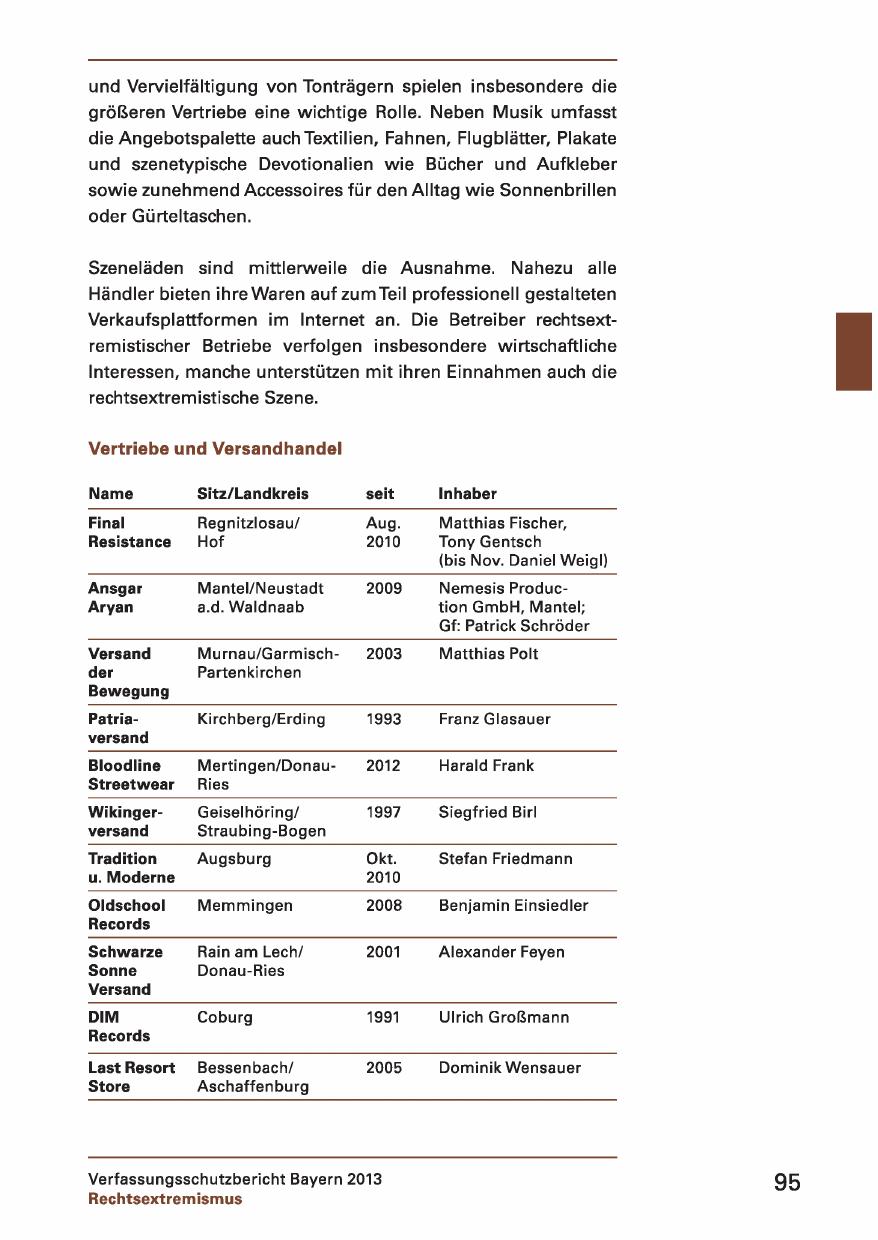 und Vervielfältigung von Tonträgern spielen insbesondere die größeren Vertriebe eine wichtige Rolle. Neben Musik umfasst die Angebotspalette auch Textilien, Fahnen, Flugblätter, Plakate und szenetypische Devotionalien wie Bücher und Aufkleber sowie zunehmend Accessoires für den Alltag wie Sonnenbrillen oder Gürteltaschen.

Szeneläden sind mittlerweile die Ausnahme. Nahezu alle Händler bieten ihre Waren auf zum Teil professionell gestalteten Verkaufsplattformen im Internet an. Die Betreiber rechtsextremistischer Betriebe verfolgen insbesondere wirtschaftliche Interessen, manche unterstützen mit ihren Einnahmen auch die rechtsextremistische Szene.

Vertriebe und Versandhandel

| Name | Sitz/Landkreis | seit | Inhaber |
|---|---|---|---|
| Final Resistance | Regnitzlosau/ Hof | Aug. 2010 | Matthias Fischer, Tony Gentsch (bis Nov. Daniel Weigl) |
| Ansgar Aryan | Mantel/Neustadt a.d. Waldnaab | 2009 | Nemesis Production GmbH, Mantel; Gf: Patrick Schröder |
| Versand der Bewegung | Murnau/Garmisch-Partenkirchen | 2003 | Matthias Polt |
| Patriaversand | Kirchberg/Erding | 1993 | Franz Glasauer |
| Bloodline Streetwear | Mertingen/Donau-Ries | 2012 | Harald Frank |
| Wikingerversand | Geiselhöring/ Straubing-Bogen | 1997 | Siegfried Birl |
| Tradition u. Moderne | Augsburg | Okt. 2010 | Stefan Friedmann |
| Oldschool Records | Memmingen | 2008 | Benjamin Einsiedler |
| Schwarze Sonne Versand | Rain am Lech/ Donau-Ries | 2001 | Alexander Feyen |
| DIM Records | Coburg | 1991 | Ulrich Großmann |
| Last Resort Store | Bessenbach/ Aschaffenburg | 2005 | Dominik Wensauer |

Verfassungsschutzbericht Bayern 2013
Rechtsextremismus

95